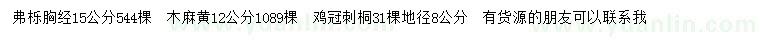 弗栎胸经15公分544棵 木麻黄12公分1089棵 鸡冠刺桐31棵地径8公分 有货源的朋友可以联系我